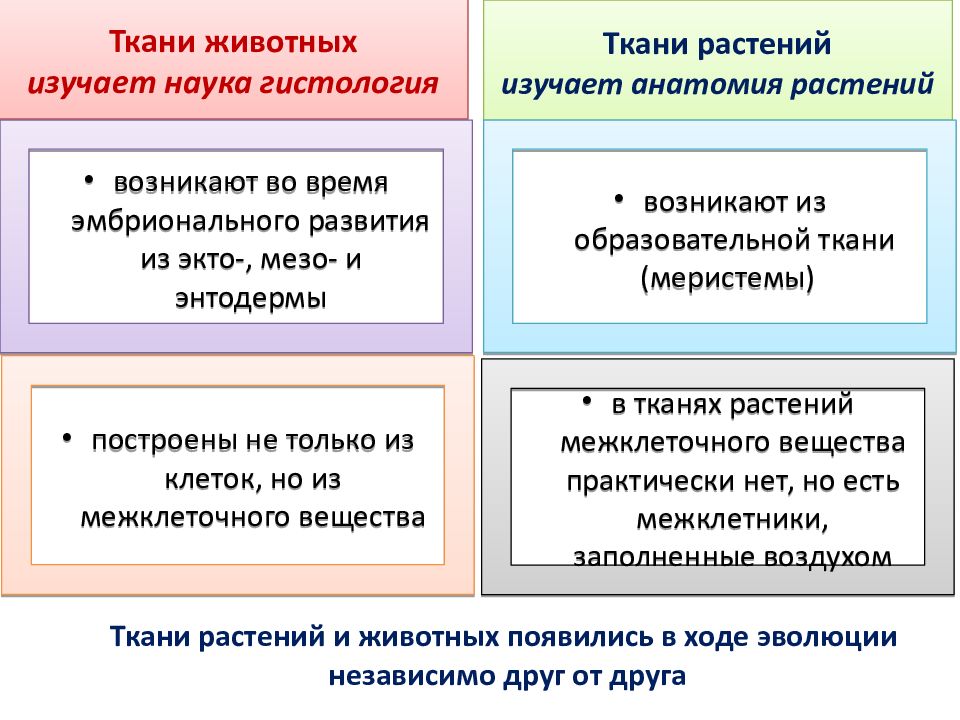 Ткани животных
изучает наука гистология

• возникают во время эмбрионального развития из экто-, мезо- и энтодермы

• построены не только из клеток, но из межклеточного вещества

Ткани растений
изучает анатомия растений

• возникают из образовательной ткани (меристемы)

• в тканях растений межклеточного вещества практически нет, но есть межклетники, заполненные воздухом

Ткани растений и животных появились в ходе эволюции независимо друг от друга